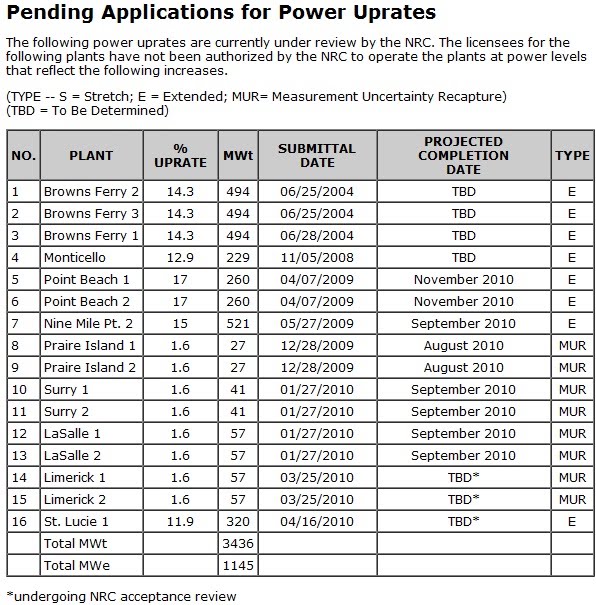 Pending Applications for Power Uprates

The following power uprates are currently under review by the NRC. The licensees for the following plants have not been authorized by the NRC to operate the plants at power levels that reflect the following increases.

(TYPE -- S = Stretch; E = Extended; MUR= Measurement Uncertainty Recapture)
(TBD = To Be Determined)

| NO. | PLANT | % UPRATE | MWt | SUBMITTAL DATE | PROJECTED COMPLETION DATE | TYPE |
|---|---|---|---|---|---|---|
| 1 | Browns Ferry 2 | 14.3 | 494 | 06/25/2004 | TBD | E |
| 2 | Browns Ferry 3 | 14.3 | 494 | 06/25/2004 | TBD | E |
| 3 | Browns Ferry 1 | 14.3 | 494 | 06/28/2004 | TBD | E |
| 4 | Monticello | 12.9 | 229 | 11/05/2008 | TBD | E |
| 5 | Point Beach 1 | 17 | 260 | 04/07/2009 | November 2010 | E |
| 6 | Point Beach 2 | 17 | 260 | 04/07/2009 | November 2010 | E |
| 7 | Nine Mile Pt. 2 | 15 | 521 | 05/27/2009 | September 2010 | E |
| 8 | Praire Island 1 | 1.6 | 27 | 12/28/2009 | August 2010 | MUR |
| 9 | Praire Island 2 | 1.6 | 27 | 12/28/2009 | August 2010 | MUR |
| 10 | Surry 1 | 1.6 | 41 | 01/27/2010 | September 2010 | MUR |
| 11 | Surry 2 | 1.6 | 41 | 01/27/2010 | September 2010 | MUR |
| 12 | LaSalle 1 | 1.6 | 57 | 01/27/2010 | September 2010 | MUR |
| 13 | LaSalle 2 | 1.6 | 57 | 01/27/2010 | September 2010 | MUR |
| 14 | Limerick 1 | 1.6 | 57 | 03/25/2010 | TBD* | MUR |
| 15 | Limerick 2 | 1.6 | 57 | 03/25/2010 | TBD* | MUR |
| 16 | St. Lucie 1 | 11.9 | 320 | 04/16/2010 | TBD* | E |
| | Total MWt | | 3436 | | | |
| | Total MWe | | 1145 | | | |

*undergoing NRC acceptance review